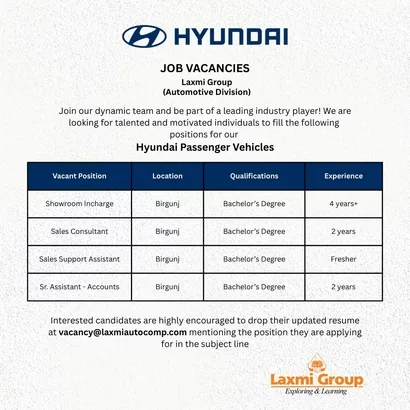 HYUNDAI

JOB VACANCIES

Laxmi Group
(Automotive Division)

Join our dynamic team and be part of a leading industry player! We are looking for talented and motivated individuals to fill the following positions for our

Hyundai Passenger Vehicles

| Vacant Position | Location | Qualifications | Experience |
|---|---|---|---|
| Showroom Incharge | Birgunj | Bachelor's Degree | 4 years+ |
| Sales Consultant | Birgunj | Bachelor's Degree | 2 years |
| Sales Support Assistant | Birgunj | Bachelor's Degree | Fresher |
| Sr. Assistant - Accounts | Birgunj | Bachelor's Degree | 2 years |

Interested candidates are highly encouraged to drop their updated resume at vacancy@laxmiautocomp.com mentioning the position they are applying for in the subject line

Laxmi Group
Exploring & Learning